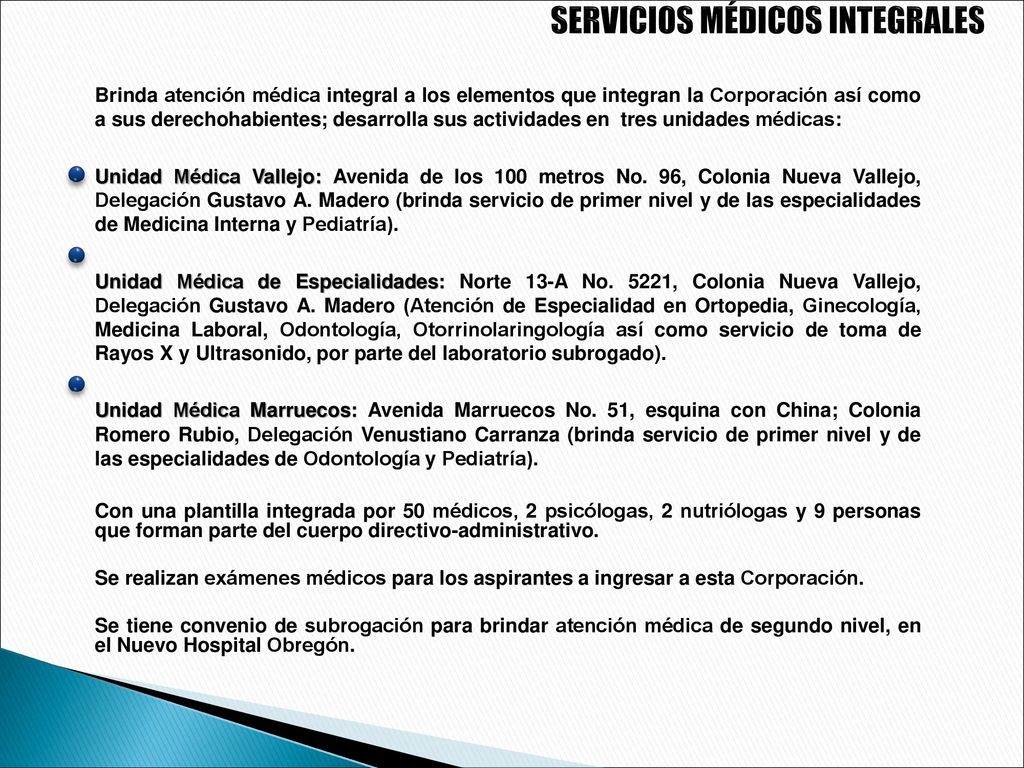 SERVICIOS MÉDICOS INTEGRALES

Brinda atención médica integral a los elementos que integran la Corporación así como a sus derechohabientes; desarrolla sus actividades en tres unidades médicas:

Unidad Médica Vallejo: Avenida de los 100 metros No. 96, Colonia Nueva Vallejo, Delegación Gustavo A. Madero (brinda servicio de primer nivel y de las especialidades de Medicina Interna y Pediatría).

Unidad Médica de Especialidades: Norte 13-A No. 5221, Colonia Nueva Vallejo, Delegación Gustavo A. Madero (Atención de Especialidad en Ortopedia, Ginecología, Medicina Laboral, Odontología, Otorrinolaringología así como servicio de toma de Rayos X y Ultrasonido, por parte del laboratorio subrogado).

Unidad Médica Marruecos: Avenida Marruecos No. 51, esquina con China; Colonia Romero Rubio, Delegación Venustiano Carranza (brinda servicio de primer nivel y de las especialidades de Odontología y Pediatría).

Con una plantilla integrada por 50 médicos, 2 psicólogas, 2 nutriólogas y 9 personas que forman parte del cuerpo directivo-administrativo.

Se realizan exámenes médicos para los aspirantes a ingresar a esta Corporación.

Se tiene convenio de subrogación para brindar atención médica de segundo nivel, en el Nuevo Hospital Obregón.